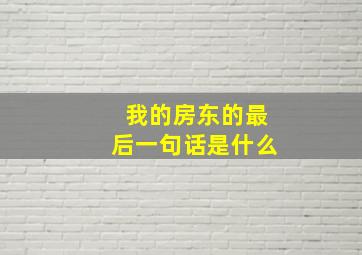 我的房东的最后一句话是什么